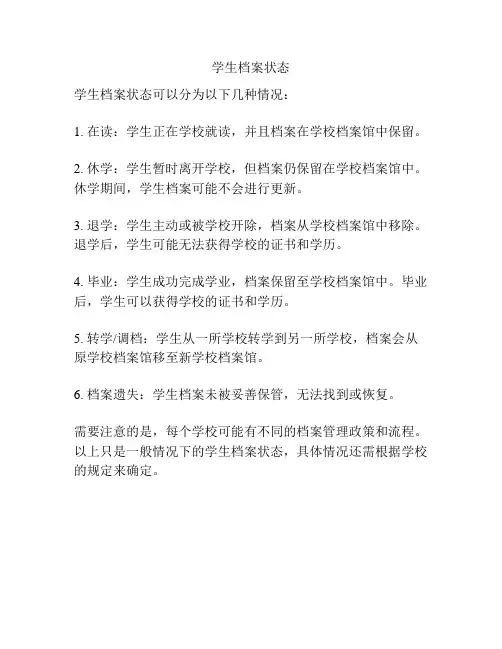 学生档案状态

学生档案状态可以分为以下几种情况：

1. 在读：学生正在学校就读，并且档案在学校档案馆中保留。

2. 休学：学生暂时离开学校，但档案仍保留在学校档案馆中。休学期间，学生档案可能不会进行更新。

3. 退学：学生主动或被学校开除，档案从学校档案馆中移除。退学后，学生可能无法获得学校的证书和学历。

4. 毕业：学生成功完成学业，档案保留至学校档案馆中。毕业后，学生可以获得学校的证书和学历。

5. 转学/调档：学生从一所学校转学到另一所学校，档案会从原学校档案馆移至新学校档案馆。

6. 档案遗失：学生档案未被妥善保管，无法找到或恢复。

需要注意的是，每个学校可能有不同的档案管理政策和流程。以上只是一般情况下的学生档案状态，具体情况还需根据学校的规定来确定。